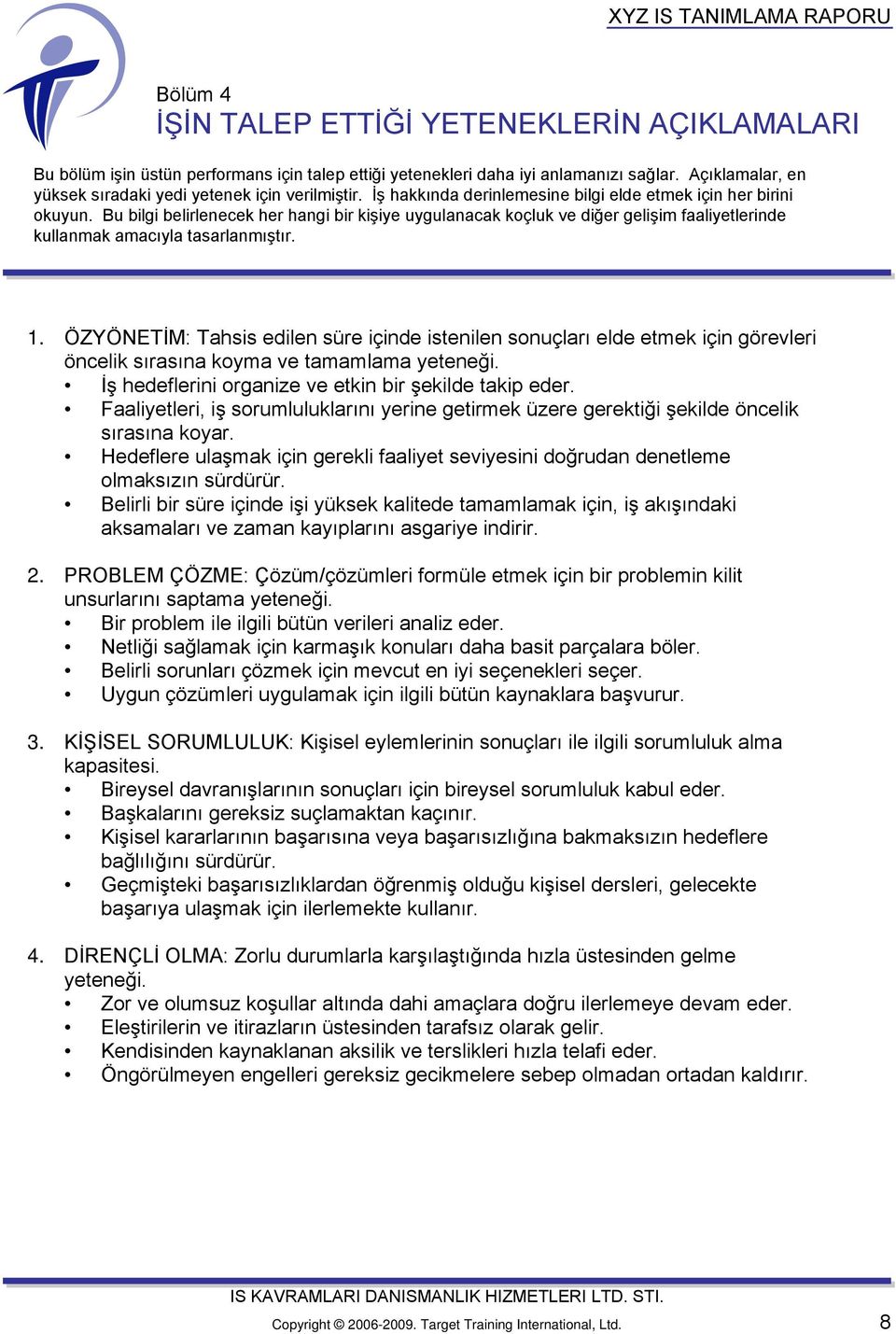 XYZ IS TANIMLAMA RAPORU

Bölüm 4
İŞİN TALEP ETTİĞİ YETENEKLERİN AÇIKLAMALARI

Bu bölüm işin üstün performans için talep ettiği yetenekleri daha iyi anlamanızı sağlar. Açıklamalar, en yüksek sıradaki yedi yetenek için verilmiştir. İş hakkında derinlemesine bilgi elde etmek için her birini okuyun. Bu bilgi belirlenecek her hangi bir kişiye uygulanacak koçluk ve diğer gelişim faaliyetlerinde kullanmak amacıyla tasarlanmıştır.

1. ÖZYÖNETİM: Tahsis edilen süre içinde istenilen sonuçları elde etmek için görevleri öncelik sırasına koyma ve tamamlama yeteneği.
• İş hedeflerini organize ve etkin bir şekilde takip eder.
• Faaliyetleri, iş sorumluluklarını yerine getirmek üzere gerektiği şekilde öncelik sırasına koyar.
• Hedeflere ulaşmak için gerekli faaliyet seviyesini doğrudan denetleme olmaksızın sürdürür.
• Belirli bir süre içinde işi yüksek kalitede tamamlamak için, iş akışındaki aksamaları ve zaman kayıplarını asgariye indirir.

2. PROBLEM ÇÖZME: Çözüm/çözümleri formüle etmek için bir problemin kilit unsurlarını saptama yeteneği.
• Bir problem ile ilgili bütün verileri analiz eder.
• Netliği sağlamak için karmaşık konuları daha basit parçalara böler.
• Belirli sorunları çözmek için mevcut en iyi seçenekleri seçer.
• Uygun çözümleri uygulamak için ilgili bütün kaynaklara başvurur.

3. KİŞİSEL SORUMLULUK: Kişisel eylemlerinin sonuçları ile ilgili sorumluluk alma kapasitesi.
• Bireysel davranışlarının sonuçları için bireysel sorumluluk kabul eder.
• Başkalarını gereksiz suçlamaktan kaçınır.
• Kişisel kararlarının başarısına veya başarısızlığına bakmaksızın hedeflere bağlılığını sürdürür.
• Geçmişteki başarısızlıklardan öğrenmiş olduğu kişisel dersleri, gelecekte başarıya ulaşmak için ilerlemekte kullanır.

4. DİRENÇLİ OLMA: Zorlu durumlarla karşılaştığında hızla üstesinden gelme yeteneği.
• Zor ve olumsuz koşullar altında dahi amaçlara doğru ilerlemeye devam eder.
• Eleştirilerin ve itirazların üstesinden tarafsız olarak gelir.
• Kendisinden kaynaklanan aksilik ve terslikleri hızla telafi eder.
• Öngörülmeyen engelleri gereksiz gecikmelere sebep olmadan ortadan kaldırır.

IS KAVRAMLARI DANISMANLIK HIZMETLERI LTD. STI.

Copyright © 2006-2009. Target Training International, Ltd.

8